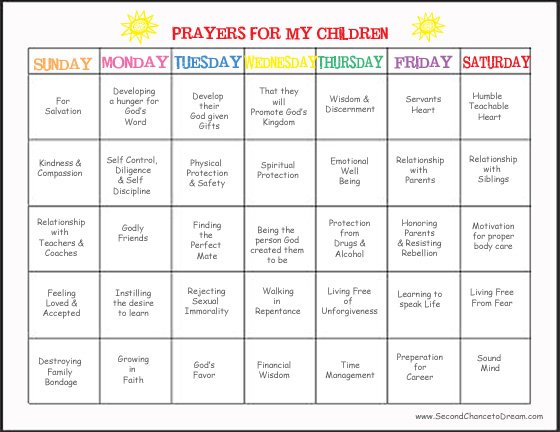 PRAYERS FOR MY CHILDREN

| SUNDAY | MONDAY | TUESDAY | WEDNESDAY | THURSDAY | FRIDAY | SATURDAY |
|---|---|---|---|---|---|---|
| For Salvation | Developing a hunger for God's Word | Develop their God given Gifts | That they will Promote God's Kingdom | Wisdom & Discernment | Servants Heart | Humble Teachable Heart |
| Kindness & Compassion | Self Control, Diligence & Self Discipline | Physical Protection & Safety | Spiritual Protection | Emotional Well Being | Relationship with Parents | Relationship with Siblings |
| Relationship with Teachers & Coaches | Godly Friends | Finding the Perfect Mate | Being the person God created them to be | Protection from Drugs & Alcohol | Honoring Parents & Resisting Rebellion | Motivation for proper body care |
| Feeling Loved & Accepted | Instilling the desire to learn | Rejecting Sexual Immorality | Walking in Repentance | Living Free of Unforgiveness | Learning to speak Life | Living Free From Fear |
| Destroying Family Bondage | Growing in Faith | God's Favor | Financial Wisdom | Time Management | Preperation for Career | Sound Mind |

www.SecondChancetoDream.com